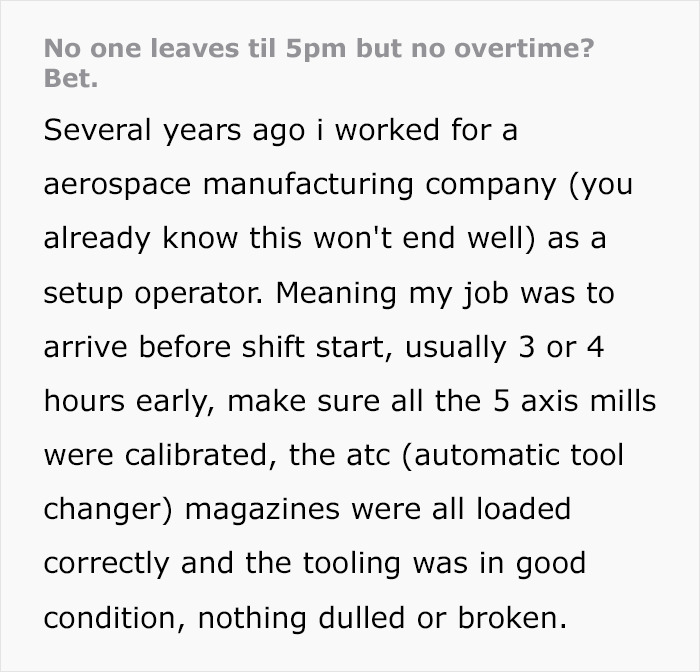 No one leaves til 5pm but no overtime? Bet.

Several years ago i worked for a aerospace manufacturing company (you already know this won't end well) as a setup operator. Meaning my job was to arrive before shift start, usually 3 or 4 hours early, make sure all the 5 axis mills were calibrated, the atc (automatic tool changer) magazines were all loaded correctly and the tooling was in good condition, nothing dulled or broken.